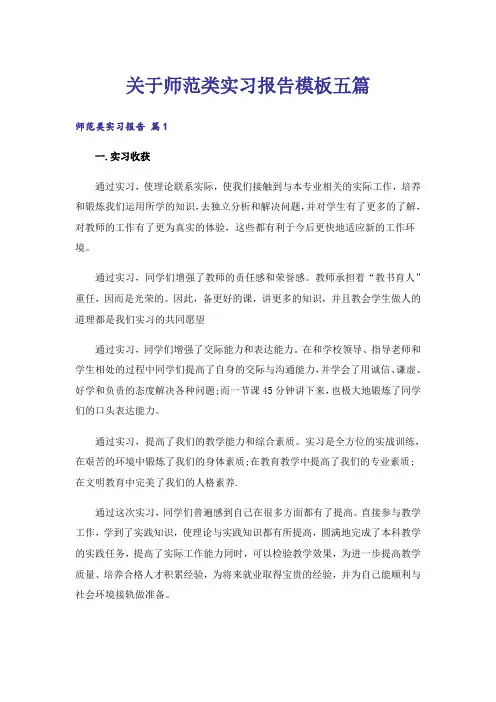 关于师范类实习报告模板五篇

师范类实习报告 篇1

一.实习收获

通过实习，使理论联系实际，使我们接触到与本专业相关的实际工作，培养和锻炼我们运用所学的知识，去独立分析和解决问题，并对学生有了更多的了解，对教师的工作有了更为真实的体验，这些都有利于今后更快地适应新的工作环境。

通过实习，同学们增强了教师的责任感和荣誉感。教师承担着“教书育人”重任，因而是光荣的。因此，备更好的课，讲更多的知识，并且教会学生做人的道理都是我们实习的共同愿望

通过实习，同学们增强了交际能力和表达能力。在和学校领导、指导老师和学生相处的过程中同学们提高了自身的交际与沟通能力，并学会了用诚信、谦虚、好学和负责的态度解决各种问题;而一节课45分钟讲下来，也极大地锻炼了同学们的口头表达能力。

通过实习，提高了我们的教学能力和综合素质。实习是全方位的实战训练，在艰苦的环境中锻炼了我们的身体素质;在教育教学中提高了我们的专业素质;在文明教育中完美了我们的人格素养.

通过这次实习，同学们普遍感到自己在很多方面都有了提高。直接参与教学工作，学到了实践知识，使理论与实践知识都有所提高，圆满地完成了本科教学的实践任务，提高了实际工作能力同时，可以检验教学效果，为进一步提高教学质量、培养合格人才积累经验，为将来就业取得宝贵的经验，并为自己能顺利与社会环境接轨做准备。